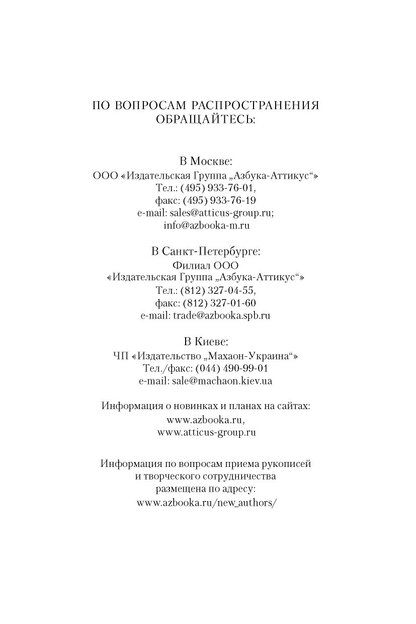 ПО ВОПРОСАМ РАСПРОСТРАНЕНИЯ ОБРАЩАЙТЕСЬ:

В Москве:
ООО «Издательская Группа „Азбука-Аттикус“»
Тел.: (495) 933-76-01,
факс: (495) 933-76-19
e-mail: sales@atticus-group.ru;
info@azbooka-m.ru

В Санкт-Петербурге:
Филиал ООО
«Издательская Группа „Азбука-Аттикус“»
Тел.: (812) 327-04-55,
факс: (812) 327-01-60
e-mail: trade@azbooka.spb.ru

В Киеве:
ЧП «Издательство „Махаон-Украина“»
Тел./факс: (044) 490-99-01
e-mail: sale@machaon.kiev.ua

Информация о новинках и планах на сайтах:
www.azbooka.ru,
www.atticus-group.ru

Информация по вопросам приема рукописей и творческого сотрудничества размещена по адресу:
www.azbooka.ru/new_authors/